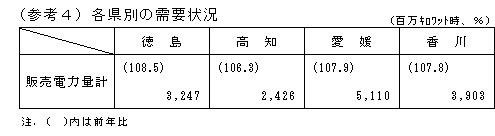 （参考４）各県別の需要状況

（百万ｷﾛﾜｯﾄ時、％）

| | 徳　島 | 高　知 | 愛　媛 | 香　川 |
|---|---|---|---|---|
| 販売電力量計 | (108.5) 3,247 | (106.3) 2,426 | (107.9) 5,110 | (107.8) 3,903 |

注．（　）内は前年比